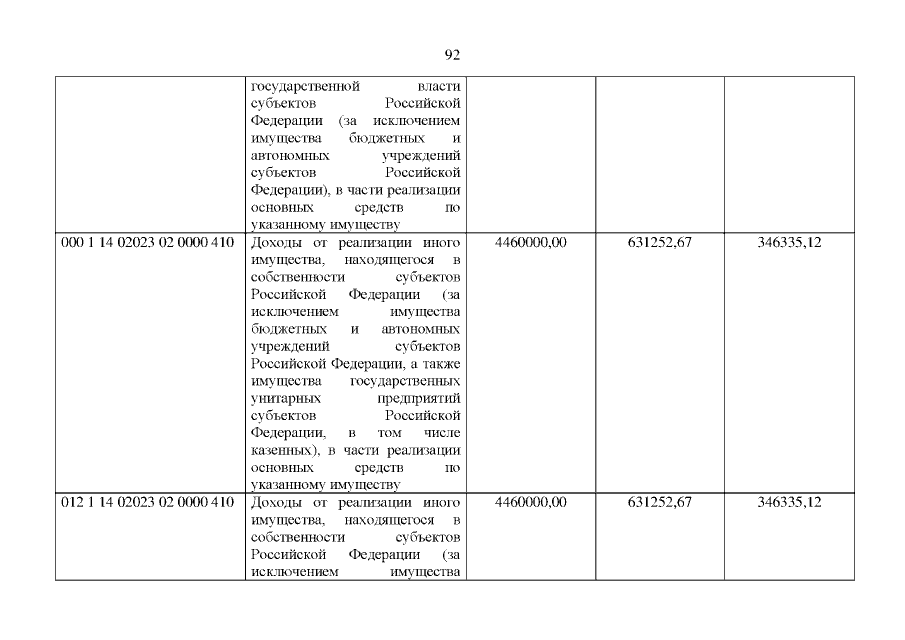 92

|  | государственной власти субъектов Российской Федерации (за исключением имущества бюджетных и автономных учреждений субъектов Российской Федерации), в части реализации основных средств по указанному имуществу |  |  |  |
|---|---|---|---|---|
| 000 1 14 02023 02 0000 410 | Доходы от реализации иного имущества, находящегося в собственности субъектов Российской Федерации (за исключением имущества бюджетных и автономных учреждений субъектов Российской Федерации, а также имущества государственных унитарных предприятий субъектов Российской Федерации, в том числе казенных), в части реализации основных средств по указанному имуществу | 4460000,00 | 631252,67 | 346335,12 |
| 012 1 14 02023 02 0000 410 | Доходы от реализации иного имущества, находящегося в собственности субъектов Российской Федерации (за исключением имущества | 4460000,00 | 631252,67 | 346335,12 |